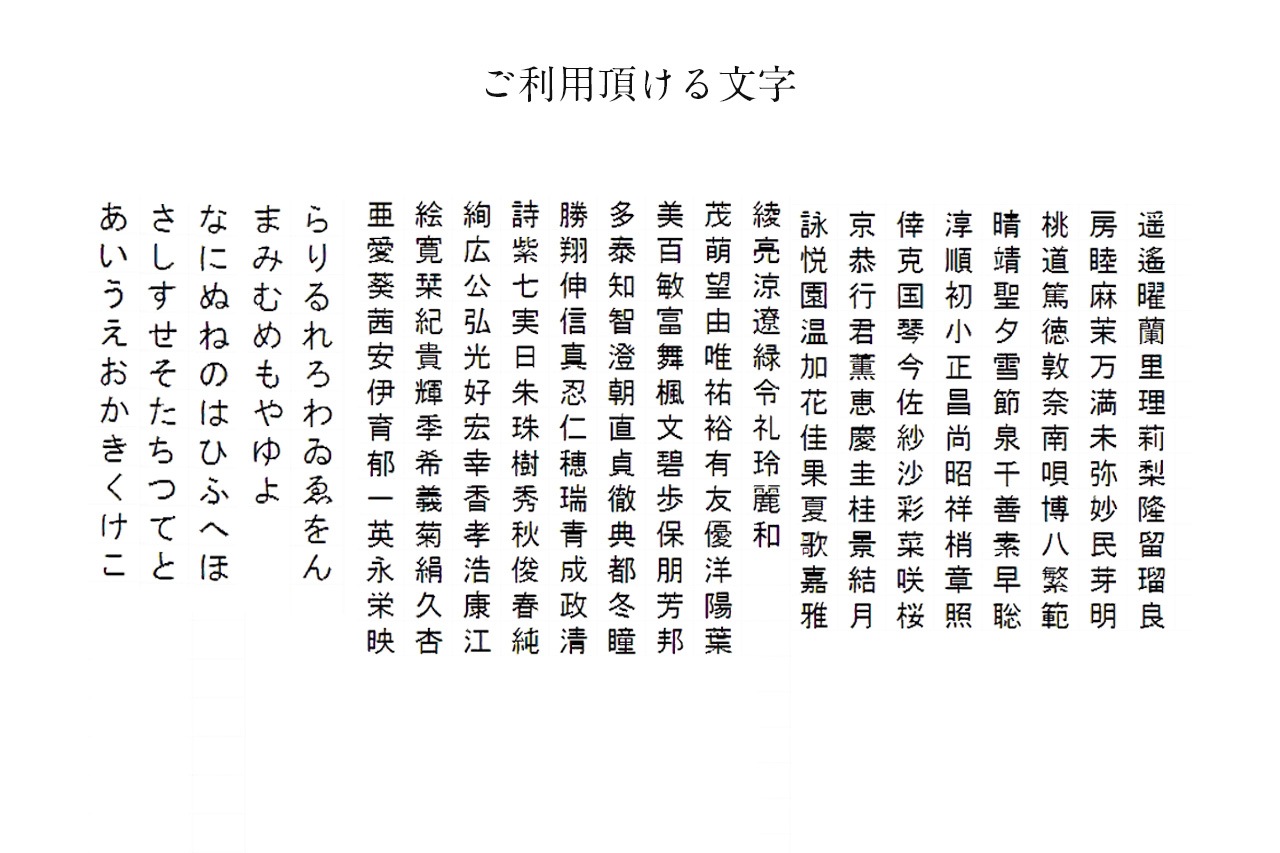 ご利用頂ける文字

遥遙曜蘭里理莉梨隆留瑠良

房睦麻茉万満未弥妙民芽明

桃道篤徳敦奈南唄博八繁範

晴靖聖夕雪節泉千善素早聡

淳順初小正昌尚昭祥梢章照

倖克国琴今佐紗沙彩菜咲桜

京恭行君薫恵慶圭桂景結月

詠悦園温加花佳果夏歌嘉雅

綾亮涼遼緑令礼玲麗和

茂萌望由唯祐裕有友優洋陽葉

美百敏富舞楓文碧歩保朋芳邦

多泰知智澄朝直貞徹典都冬瞳

勝翔伸信真忍仁穂瑞青成政清

詩紫七実日朱珠樹秀秋俊春純

絢広公弘光好宏幸香孝浩康江

絵寛栞紀貴輝季希義菊絹久杏

亜愛葵茜安伊育郁一英永栄映

らりるれろわゐゑをん

まみむめもやゆよ

なにぬねのはひふへほ

さしすせそたちつてと

あいうえおかきくけこ